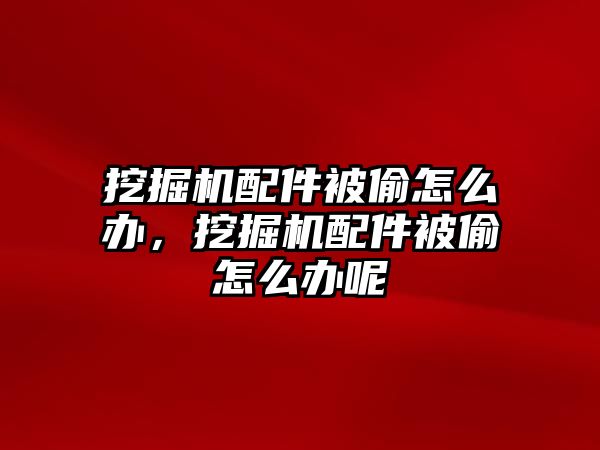 挖掘机配件被偷怎么办，挖掘机配件被偷怎么办呢